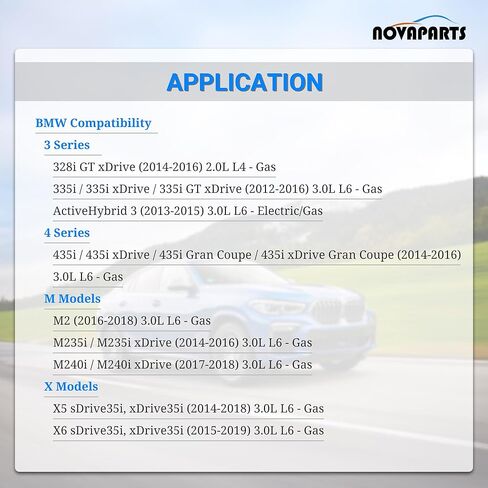 NOVAPARTS

APPLICATION

BMW Compatibility

3 Series

328i GT xDrive (2014-2016) 2.0L L4 - Gas

335i / 335i xDrive / 335i GT xDrive (2012-2016) 3.0L L6 - Gas

ActiveHybrid 3 (2013-2015) 3.0L L6 - Electric/Gas

4 Series

435i / 435i xDrive / 435i Gran Coupe / 435i xDrive Gran Coupe (2014-2016) 3.0L L6 - Gas

M Models

M2 (2016-2018) 3.0L L6 - Gas

M235i / M235i xDrive (2014-2016) 3.0L L6 - Gas

M240i / M240i xDrive (2017-2018) 3.0L L6 - Gas

X Models

X5 sDrive35i, xDrive35i (2014-2018) 3.0L L6 - Gas

X6 sDrive35i, xDrive35i (2015-2019) 3.0L L6 - Gas